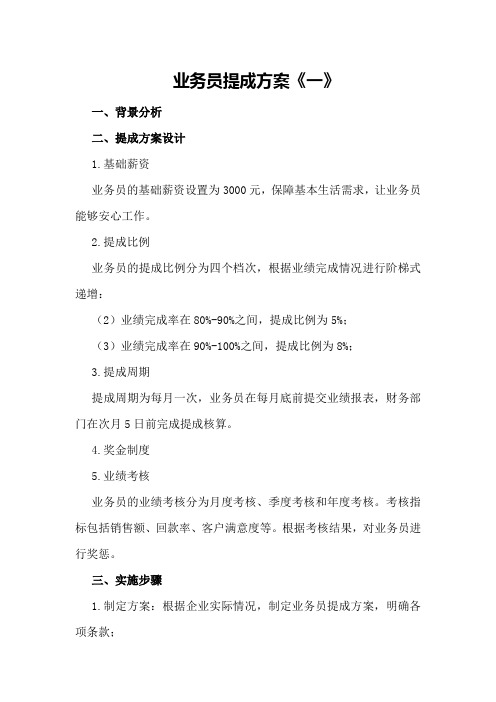 业务员提成方案《一》

一、背景分析

二、提成方案设计

1.基础薪资

业务员的基础薪资设置为3000元，保障基本生活需求，让业务员能够安心工作。

2.提成比例

业务员的提成比例分为四个档次，根据业绩完成情况进行阶梯式递增：

（2）业绩完成率在80%-90%之间，提成比例为5%；

（3）业绩完成率在90%-100%之间，提成比例为8%；

3.提成周期

提成周期为每月一次，业务员在每月底前提交业绩报表，财务部门在次月5日前完成提成核算。

4.奖金制度

5.业绩考核

业务员的业绩考核分为月度考核、季度考核和年度考核。考核指标包括销售额、回款率、客户满意度等。根据考核结果，对业务员进行奖惩。

三、实施步骤

1.制定方案：根据企业实际情况，制定业务员提成方案，明确各项条款；